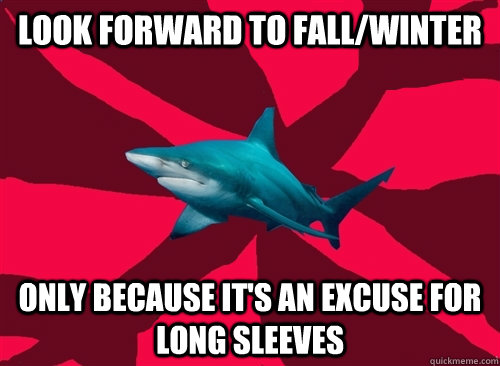 LOOK FORWARD TO FALL/WINTER

ONLY BECAUSE IT'S AN EXCUSE FOR LONG SLEEVES

quickmeme.com